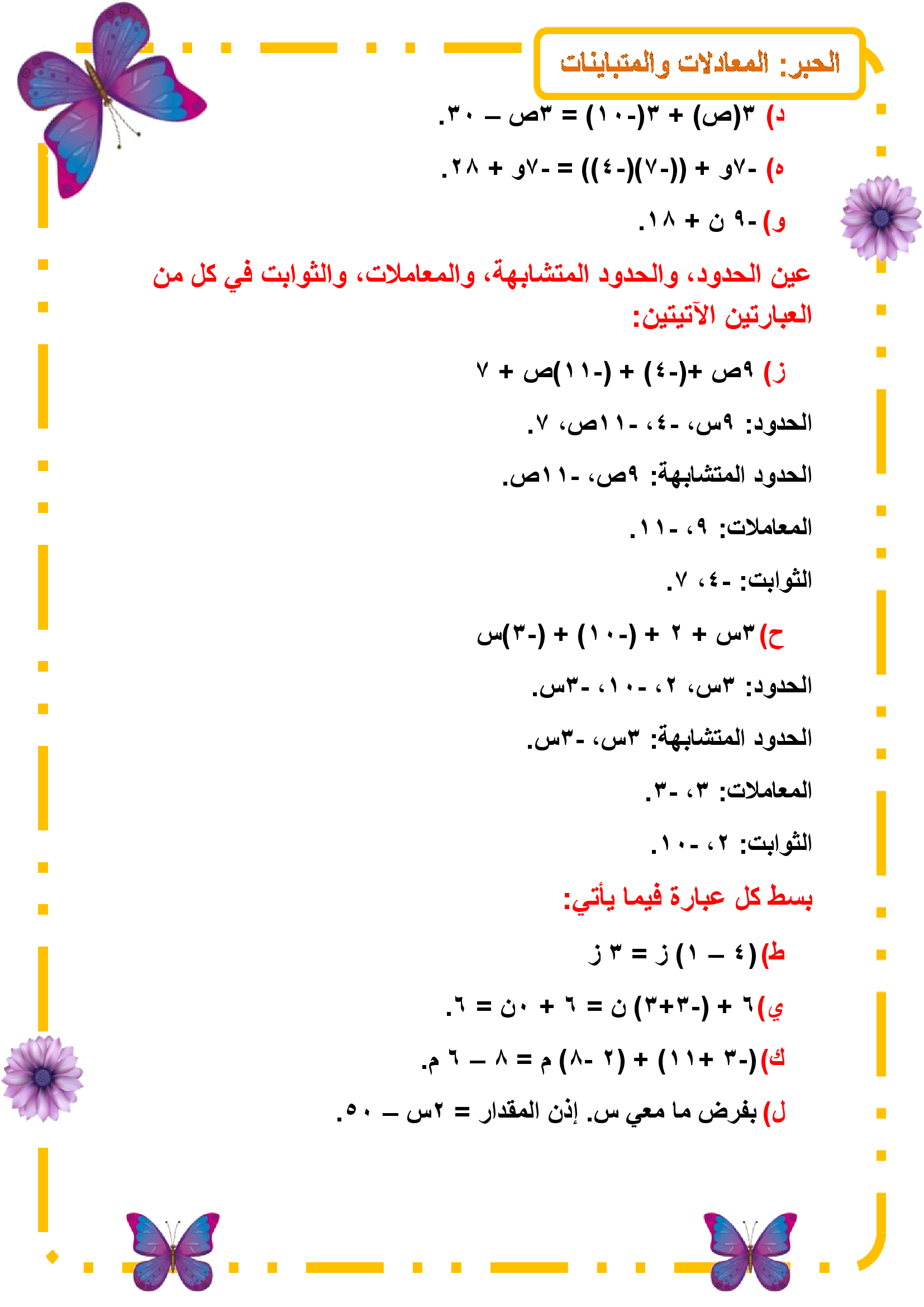 الجبر: المعادلات والمتباينات

د) ٣(ص) + ٣(-١٠) = ٣ص – ٣٠.

ه) -٧و + ((-٧)(-٤)) = -٧و + ٢٨.

و) -٩ ن + ١٨.

عين الحدود، والحدود المتشابهة، والمعاملات، والثوابت في كل من العبارتين الآتيتين:

ز) ٩ص +(-٤) + (-١١)ص + ٧

الحدود: ٩س، -٤، -١١ص، ٧.

الحدود المتشابهة: ٩ص، -١١ص.

المعاملات: ٩، -١١.

الثوابت: -٤، ٧.

ح) ٣س + ٢ + (-١٠) + (-٣)س

الحدود: ٣س، ٢، -١٠، -٣س.

الحدود المتشابهة: ٣س، -٣س.

المعاملات: ٣، -٣.

الثوابت: ٢، -١٠.

بسط كل عبارة فيما يأتي:

ط) (٤ – ١) ز = ٣ ز

ي) ٦ + (-٣+٣) ن = ٦ + ٠ن = ٦.

ك) (-٣ +١١) + (٢ -٨) م = ٨ – ٦ م.

ل) بفرض ما معي س. إذن المقدار = ٢س – ٥٠.